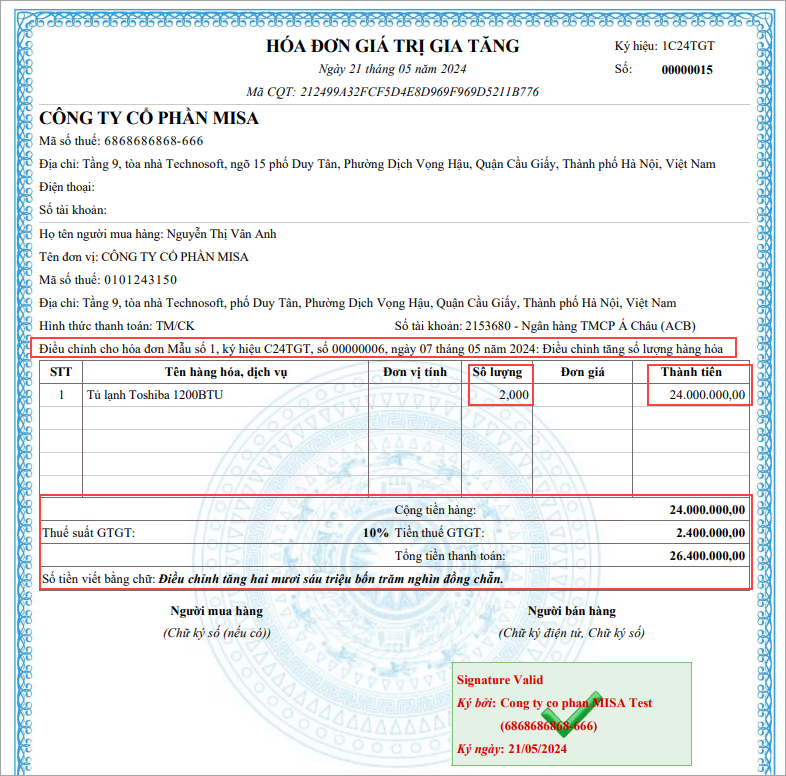 HÓA ĐƠN GIÁ TRỊ GIA TĂNG
Ngày 21 tháng 05 năm 2024
Mã CQT: 212499A32FCF5D4E8D969F969D5211B776

Ký hiệu: 1C24TGT
Số: 00000015

CÔNG TY CỔ PHẦN MISA
Mã số thuế: 6868686868-666
Địa chỉ: Tầng 9, tòa nhà Technosoft, ngõ 15 phố Duy Tân, Phường Dịch Vọng Hậu, Quận Cầu Giấy, Thành phố Hà Nội, Việt Nam
Điện thoại:
Số tài khoản:

Họ tên người mua hàng: Nguyễn Thị Vân Anh
Tên đơn vị: CÔNG TY CỔ PHẦN MISA
Mã số thuế: 0101243150
Địa chỉ: Tầng 9, tòa nhà Technosoft, phố Duy Tân, Phường Dịch Vọng Hậu, Quận Cầu Giấy, Thành phố Hà Nội, Việt Nam
Hình thức thanh toán: TM/CK
Số tài khoản: 2153680 - Ngân hàng TMCP Á Châu (ACB)
Điều chỉnh cho hóa đơn Mẫu số 1, ký hiệu C24TGT, số 00000006, ngày 07 tháng 05 năm 2024: Điều chỉnh tăng số lượng hàng hóa

| STT | Tên hàng hóa, dịch vụ | Đơn vị tính | Số lượng | Đơn giá | Thành tiền |
|---|---|---|---|---|---|
| 1 | Tủ lạnh Toshiba 1200BTU | | 2,000 | | 24.000.000,00 |

Cộng tiền hàng: 24.000.000,00
Thuế suất GTGT: 10% Tiền thuế GTGT: 2.400.000,00
Tổng tiền thanh toán: 26.400.000,00
Số tiền viết bằng chữ: Điều chỉnh tăng hai mươi sáu triệu bốn trăm nghìn đồng chẵn.

Người mua hàng
(Chữ ký số (nếu có))

Người bán hàng
(Chữ ký điện tử, Chữ ký số)

Signature Valid
Ký bởi: Cong ty co phan MISA Test
(6868686868-666)
Ký ngày: 21/05/2024